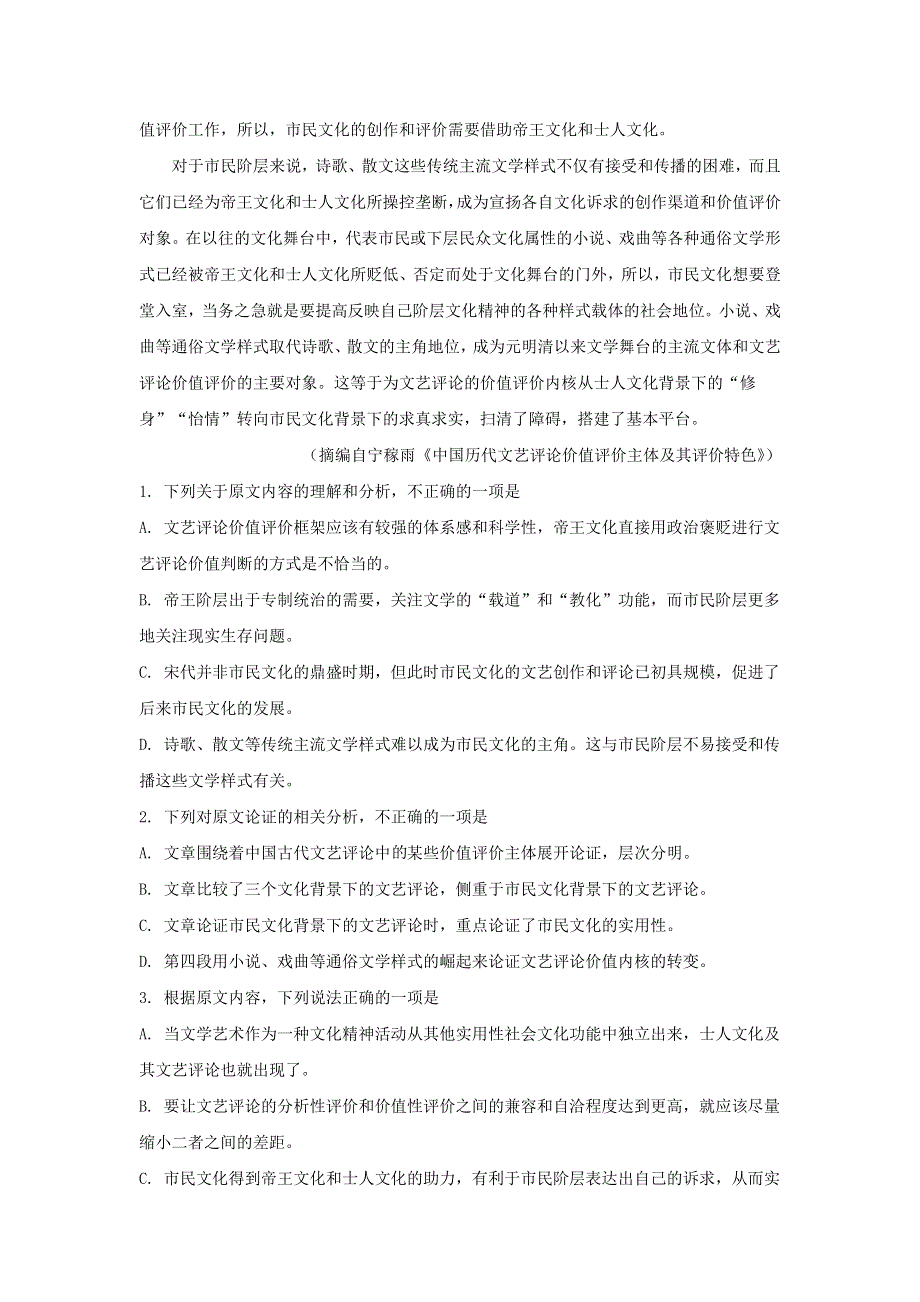 值评价工作，所以，市民文化的创作和评价需要借助帝王文化和士人文化。

对于市民阶层来说，诗歌、散文这些传统主流文学样式不仅有接受和传播的困难，而且它们已经为帝王文化和士人文化所操控垄断，成为宣扬各自文化诉求的创作渠道和价值评价对象。在以往的文化舞台中，代表市民或下层民众文化属性的小说、戏曲等各种通俗文学形式已经被帝王文化和士人文化所贬低、否定而处于文化舞台的门外，所以，市民文化想要登堂入室，当务之急就是要提高反映自己阶层文化精神的各种样式载体的社会地位。小说、戏曲等通俗文学样式取代诗歌、散文的主角地位，成为元明清以来文学舞台的主流文体和文艺评论价值评价的主要对象。这等于为文艺评论的价值评价内核从士人文化背景下的“修身”“怡情”转向市民文化背景下的求真求实，扫清了障碍，搭建了基本平台。

（摘编自宁稼雨《中国历代文艺评论价值评价主体及其评价特色》）

1. 下列关于原文内容的理解和分析，不正确的一项是

A. 文艺评论价值评价框架应该有较强的体系感和科学性，帝王文化直接用政治褒贬进行文艺评论价值判断的方式是不恰当的。

B. 帝王阶层出于专制统治的需要，关注文学的“载道”和“教化”功能，而市民阶层更多地关注现实生存问题。

C. 宋代并非市民文化的鼎盛时期，但此时市民文化的文艺创作和评论已初具规模，促进了后来市民文化的发展。

D. 诗歌、散文等传统主流文学样式难以成为市民文化的主角。这与市民阶层不易接受和传播这些文学样式有关。

2. 下列对原文论证的相关分析，不正确的一项是

A. 文章围绕着中国古代文艺评论中的某些价值评价主体展开论证，层次分明。

B. 文章比较了三个文化背景下的文艺评论，侧重于市民文化背景下的文艺评论。

C. 文章论证市民文化背景下的文艺评论时，重点论证了市民文化的实用性。

D. 第四段用小说、戏曲等通俗文学样式的崛起来论证文艺评论价值内核的转变。

3. 根据原文内容，下列说法正确的一项是

A. 当文学艺术作为一种文化精神活动从其他实用性社会文化功能中独立出来，士人文化及其文艺评论也就出现了。

B. 要让文艺评论的分析性评价和价值性评价之间的兼容和自洽程度达到更高，就应该尽量缩小二者之间的差距。

C. 市民文化得到帝王文化和士人文化的助力，有利于市民阶层表达出自己的诉求，从而实